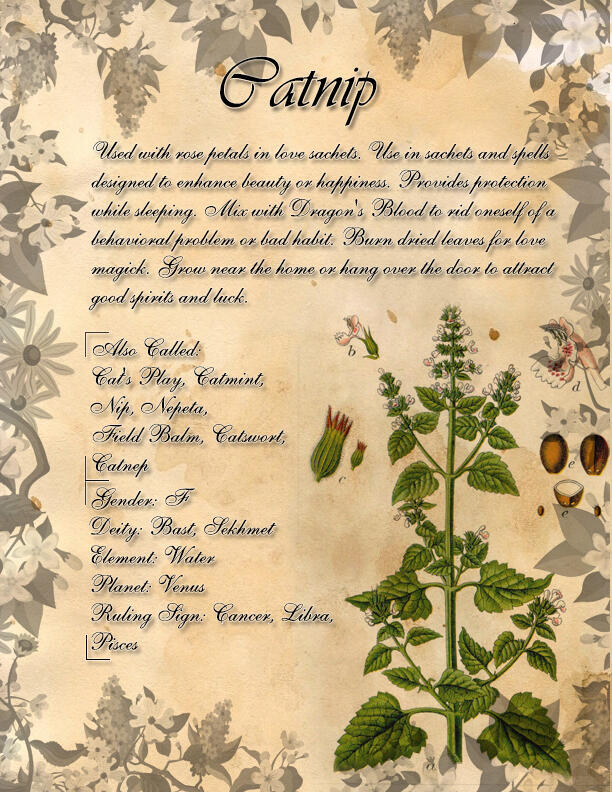 Catnip

Used with rose petals in love sachets. Use in sachets and spells designed to enhance beauty or happiness. Provides protection while sleeping. Mix with Dragon's Blood to rid oneself of a behavioral problem or bad habit. Burn dried leaves for love magick. Grow near the home or hang over the door to attract good spirits and luck.

Also Called:
Cat's Play, Catmint,
Nip, Nepeta,
Field Balm, Catswort,
Catnep

Gender: F
Deity: Bast, Sekhmet
Element: Water
Planet: Venus
Ruling Sign: Cancer, Libra, Pisces

b
c
d
e
e